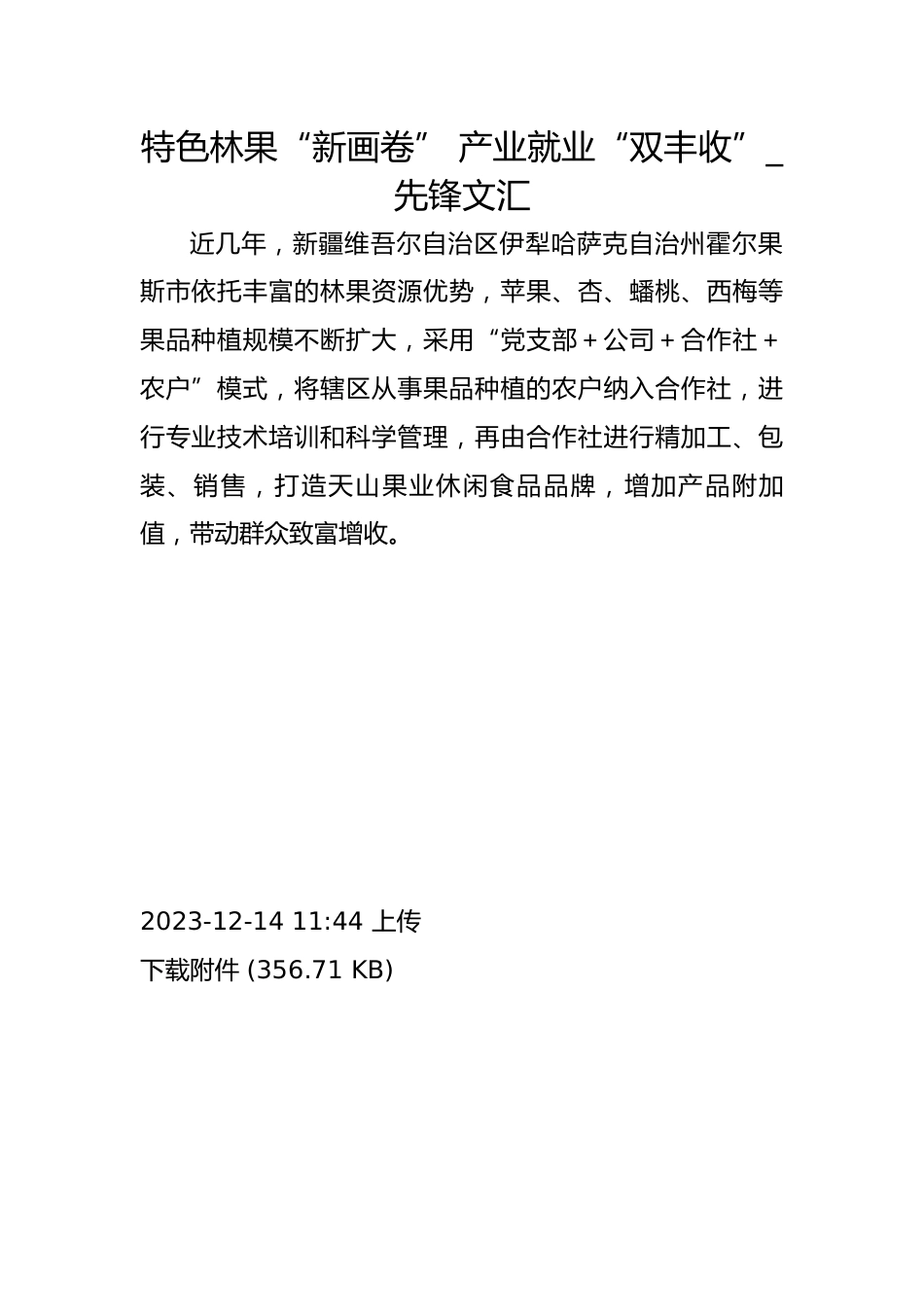 特色林果“新画卷” 产业就业“双丰收”_先锋文汇

近几年，新疆维吾尔自治区伊犁哈萨克自治州霍尔果斯市依托丰富的林果资源优势，苹果、杏、蟠桃、西梅等果品种植规模不断扩大，采用“党支部＋公司＋合作社＋农户”模式，将辖区从事果品种植的农户纳入合作社，进行专业技术培训和科学管理，再由合作社进行精加工、包装、销售，打造天山果业休闲食品品牌，增加产品附加值，带动群众致富增收。

2023-12-14 11:44 上传
下载附件 (356.71 KB)